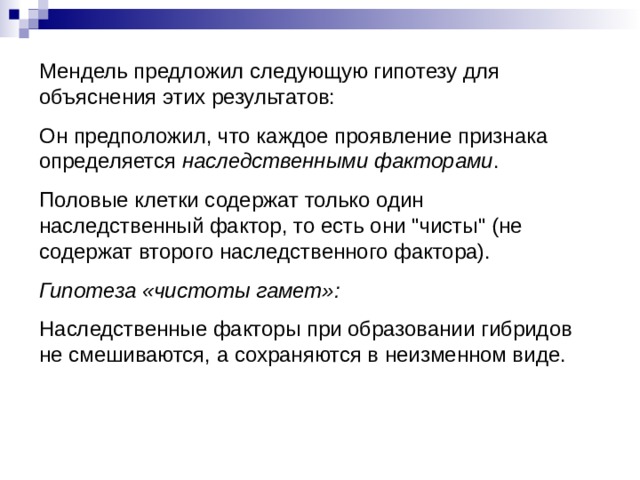 Мендель предложил следующую гипотезу для объяснения этих результатов:

Он предположил, что каждое проявление признака определяется наследственными факторами.

Половые клетки содержат только один наследственный фактор, то есть они "чисты" (не содержат второго наследственного фактора).

Гипотеза «чистоты гамет»:

Наследственные факторы при образовании гибридов не смешиваются, а сохраняются в неизменном виде.